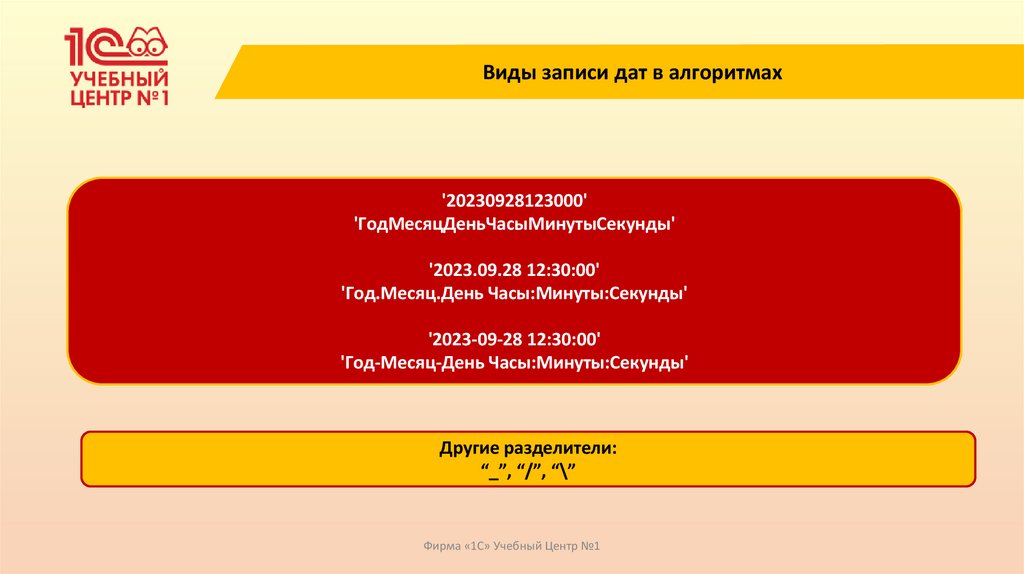 1С УЧЕБНЫЙ ЦЕНТР №1

Виды записи дат в алгоритмах

'20230928123000'
'ГодМесяцДеньЧасыМинутыСекунды'

'2023.09.28 12:30:00'
'Год.Месяц.День Часы:Минуты:Секунды'

'2023-09-28 12:30:00'
'Год-Месяц-День Часы:Минуты:Секунды'

Другие разделители:
“_”, “/”, “\”

Фирма «1С» Учебный Центр №1